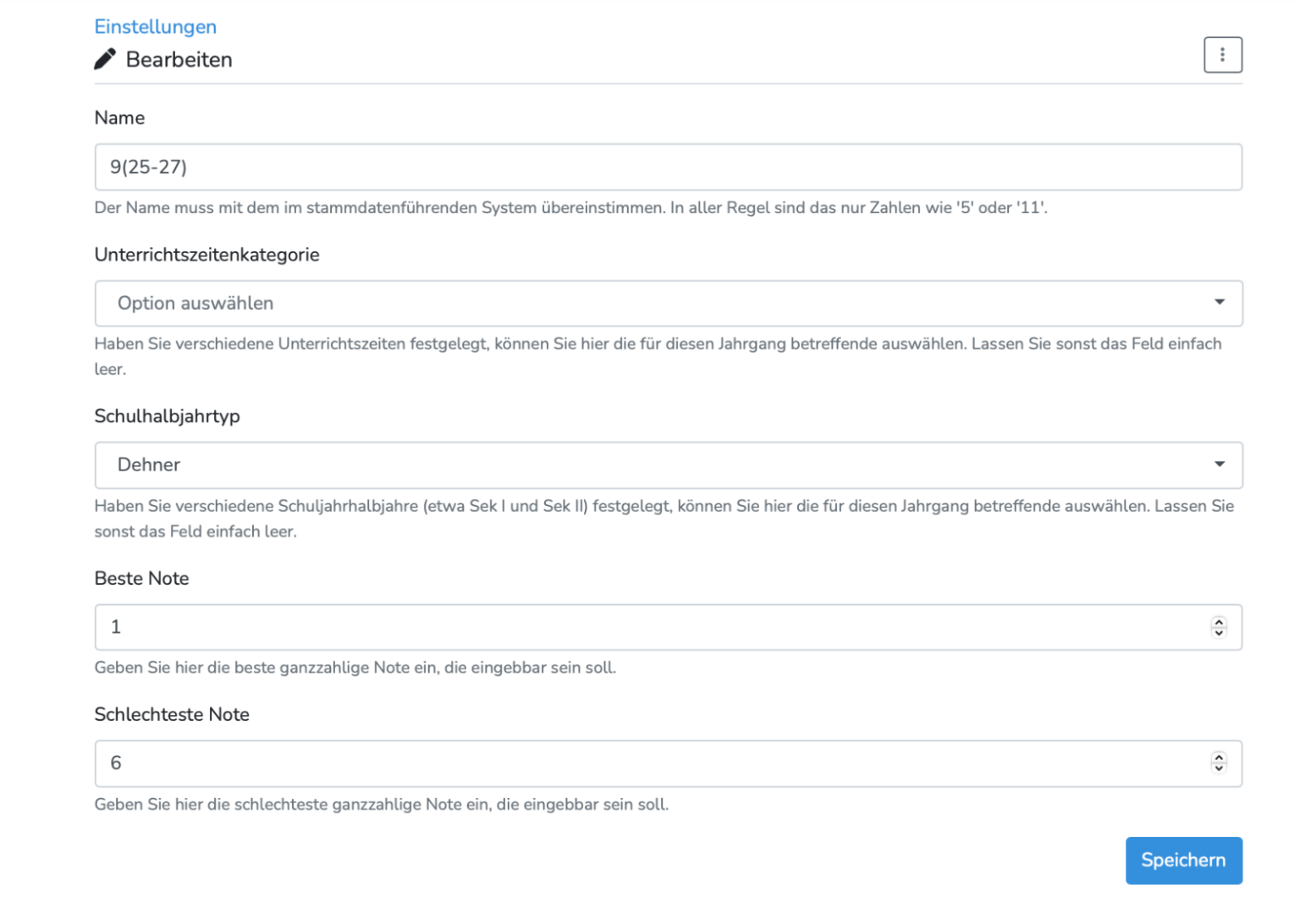 Einstellungen

Bearbeiten

Name

9(25-27)

Der Name muss mit dem im stammdatenführenden System übereinstimmen. In aller Regel sind das nur Zahlen wie '5' oder '11'.

Unterrichtszeitenkategorie

Option auswählen

Haben Sie verschiedene Unterrichtszeiten festgelegt, können Sie hier die für diesen Jahrgang betreffende auswählen. Lassen Sie sonst das Feld einfach leer.

Schulhalbjahrtyp

Dehner

Haben Sie verschiedene Schuljahrhalbjahre (etwa Sek I und Sek II) festgelegt, können Sie hier die für diesen Jahrgang betreffende auswählen. Lassen Sie sonst das Feld einfach leer.

Beste Note

1

Geben Sie hier die beste ganzzahlige Note ein, die eingebbar sein soll.

Schlechteste Note

6

Geben Sie hier die schlechteste ganzzahlige Note ein, die eingebbar sein soll.

Speichern